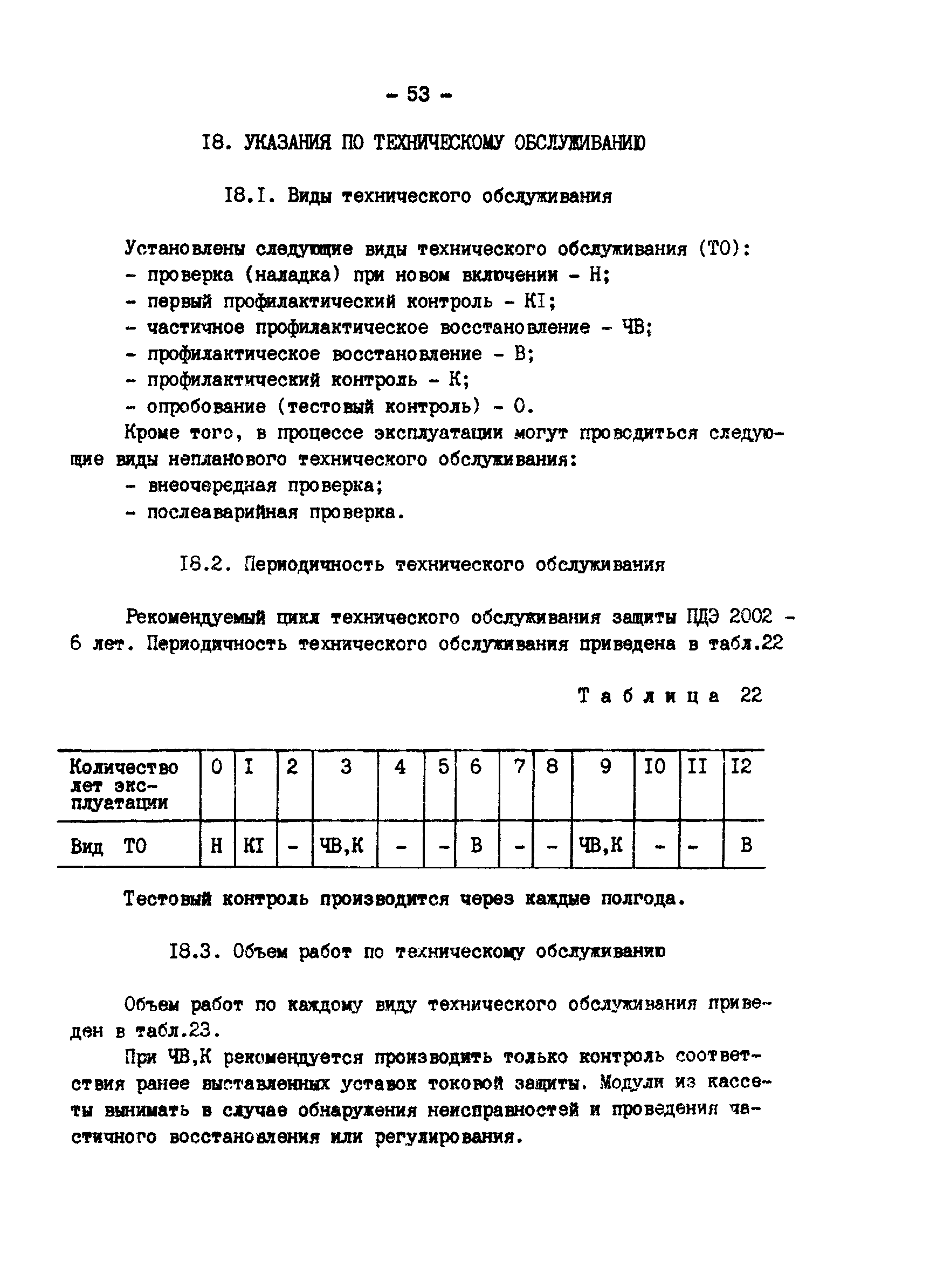 - 53 -

I8. УКАЗАНИЯ ПО ТЕХНИЧЕСКОМУ ОБСЛУЖИВАНИЮ

I8.I. Виды технического обслуживания

Установлены следующие виды технического обслуживания (ТО):
- проверка (наладка) при новом включении - Н;
- первый профилактический контроль - КI;
- частичное профилактическое восстановление - ЧВ;
- профилактическое восстановление - В;
- профилактический контроль - К;
- опробование (тестовый контроль) - О.
Кроме того, в процессе эксплуатации могут проводиться следующие виды непланового технического обслуживания:
- внеочередная проверка;
- послеаварийная проверка.

I8.2. Периодичность технического обслуживания

Рекомендуемый цикл технического обслуживания защиты ПДЭ 2002 - 6 лет. Периодичность технического обслуживания приведена в табл.22

Таблица 22

| Количество лет эксплуатации | 0 | I | 2 | 3 | 4 | 5 | 6 | 7 | 8 | 9 | I0 | II | I2 |
|---|---|---|---|---|---|---|---|---|---|---|---|---|---|
| Вид ТО | Н | КI | - | ЧВ,К | - | - | В | - | - | ЧВ,К | - | - | В |

Тестовый контроль производится через каждые полгода.

I8.3. Объем работ по техническому обслуживанию

Объем работ по каждому виду технического обслуживания приведен в табл.23.

При ЧВ,К рекомендуется производить только контроль соответствия ранее выставленных уставок токовой защиты. Модули из кассеты вынимать в случае обнаружения неисправностей и проведения частичного восстановления или регулирования.